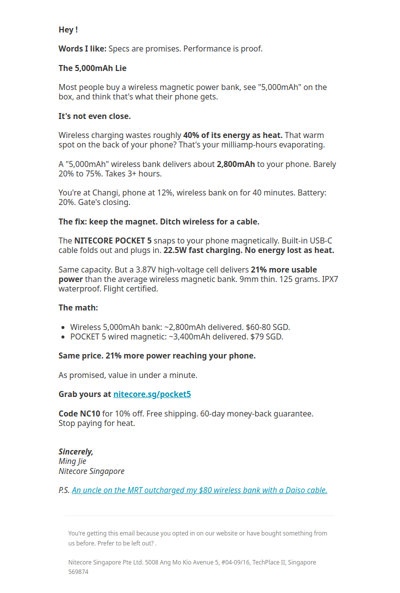 Hey !

Words I like: Specs are promises. Performance is proof.

The 5,000mAh Lie

Most people buy a wireless magnetic power bank, see "5,000mAh" on the box, and think that's what their phone gets.

It's not even close.

Wireless charging wastes roughly 40% of its energy as heat. That warm spot on the back of your phone? That's your milliamp-hours evaporating.

A "5,000mAh" wireless bank delivers about 2,800mAh to your phone. Barely 20% to 75%. Takes 3+ hours.

You're at Changi, phone at 12%, wireless bank on for 40 minutes. Battery: 20%. Gate's closing.

The fix: keep the magnet. Ditch wireless for a cable.

The NITECORE POCKET 5 snaps to your phone magnetically. Built-in USB-C cable folds out and plugs in. 22.5W fast charging. No energy lost as heat.

Same capacity. But a 3.87V high-voltage cell delivers 21% more usable power than the average wireless magnetic bank. 9mm thin. 125 grams. IPX7 waterproof. Flight certified.

The math:

- Wireless 5,000mAh bank: ~2,800mAh delivered. $60-80 SGD.
- POCKET 5 wired magnetic: ~3,400mAh delivered. $79 SGD.

Same price. 21% more power reaching your phone.

As promised, value in under a minute.

Grab yours at nitecore.sg/pocket5

Code NC10 for 10% off. Free shipping. 60-day money-back guarantee. Stop paying for heat.

Sincerely,
Ming Jie
Nitecore Singapore

P.S. An uncle on the MRT outcharged my $80 wireless bank with a Daiso cable.

You're getting this email because you opted in on our website or have bought something from us before. Prefer to be left out? .

Nitecore Singapore Pte Ltd. 5008 Ang Mo Kio Avenue 5, #04-09/16, TechPlace II, Singapore 569874